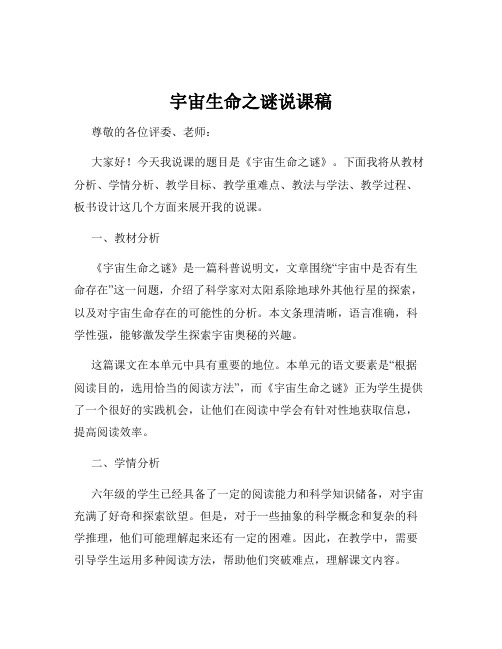 宇宙生命之谜说课稿

尊敬的各位评委、老师：

大家好！今天我说课的题目是《宇宙生命之谜》。下面我将从教材分析、学情分析、教学目标、教学重难点、教法与学法、教学过程、板书设计这几个方面来展开我的说课。

一、教材分析

《宇宙生命之谜》是一篇科普说明文，文章围绕“宇宙中是否有生命存在”这一问题，介绍了科学家对太阳系除地球外其他行星的探索，以及对宇宙生命存在的可能性的分析。本文条理清晰，语言准确，科学性强，能够激发学生探索宇宙奥秘的兴趣。

这篇课文在本单元中具有重要的地位。本单元的语文要素是“根据阅读目的，选用恰当的阅读方法”，而《宇宙生命之谜》正为学生提供了一个很好的实践机会，让他们在阅读中学会有针对性地获取信息，提高阅读效率。

二、学情分析

六年级的学生已经具备了一定的阅读能力和科学知识储备，对宇宙充满了好奇和探索欲望。但是，对于一些抽象的科学概念和复杂的科学推理，他们可能理解起来还有一定的困难。因此，在教学中，需要引导学生运用多种阅读方法，帮助他们突破难点，理解课文内容。